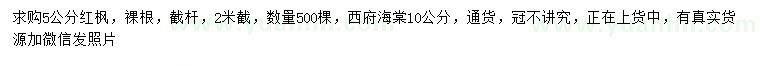 求购5公分红枫，裸根，截杆，2米截，数量500棵，西府海棠10公分，通货，冠不讲究，正在上货中，有真实货源加微信发照片